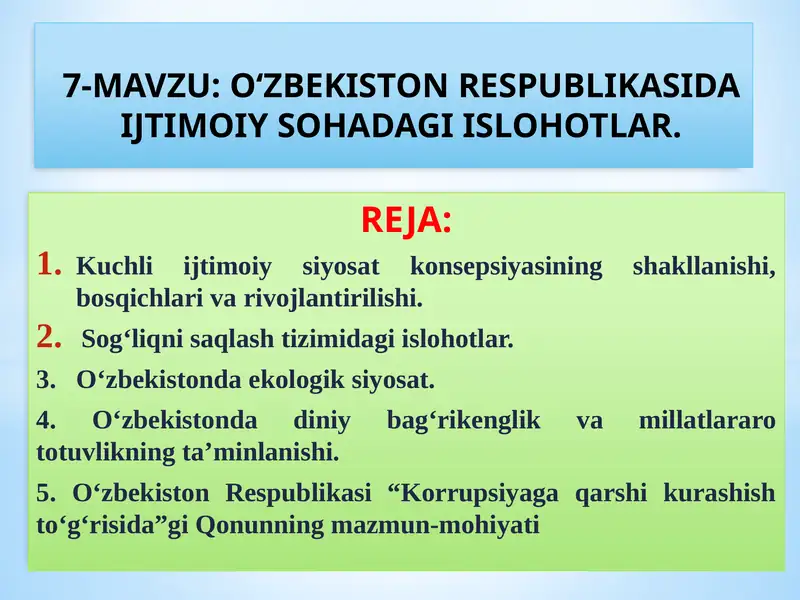 7-MAVZU: O‘ZBEKISTON RESPUBLIKASIDA IJTIMOIY SOHADAGI ISLOHOTLAR.

REJA:

1. Kuchli ijtimoiy siyosat konsepsiyasining shakllanishi, bosqichlari va rivojlantirilishi.

2. Sog‘liqni saqlash tizimidagi islohotlar.

3. O‘zbekistonda ekologik siyosat.

4. O‘zbekistonda diniy bag‘rikenglik va millatlararo totuvlikning ta’minlanishi.

5. O‘zbekiston Respublikasi “Korrupsiyaga qarshi kurashish to‘g‘risida”gi Qonunning mazmun-mohiyati